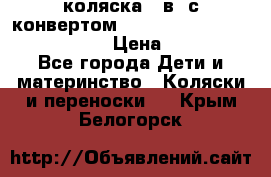 коляска в с конвертом

Цена

Все города Дети и материнство Коляски и переноски Крым Белогорск

http://Объявлений.сайт